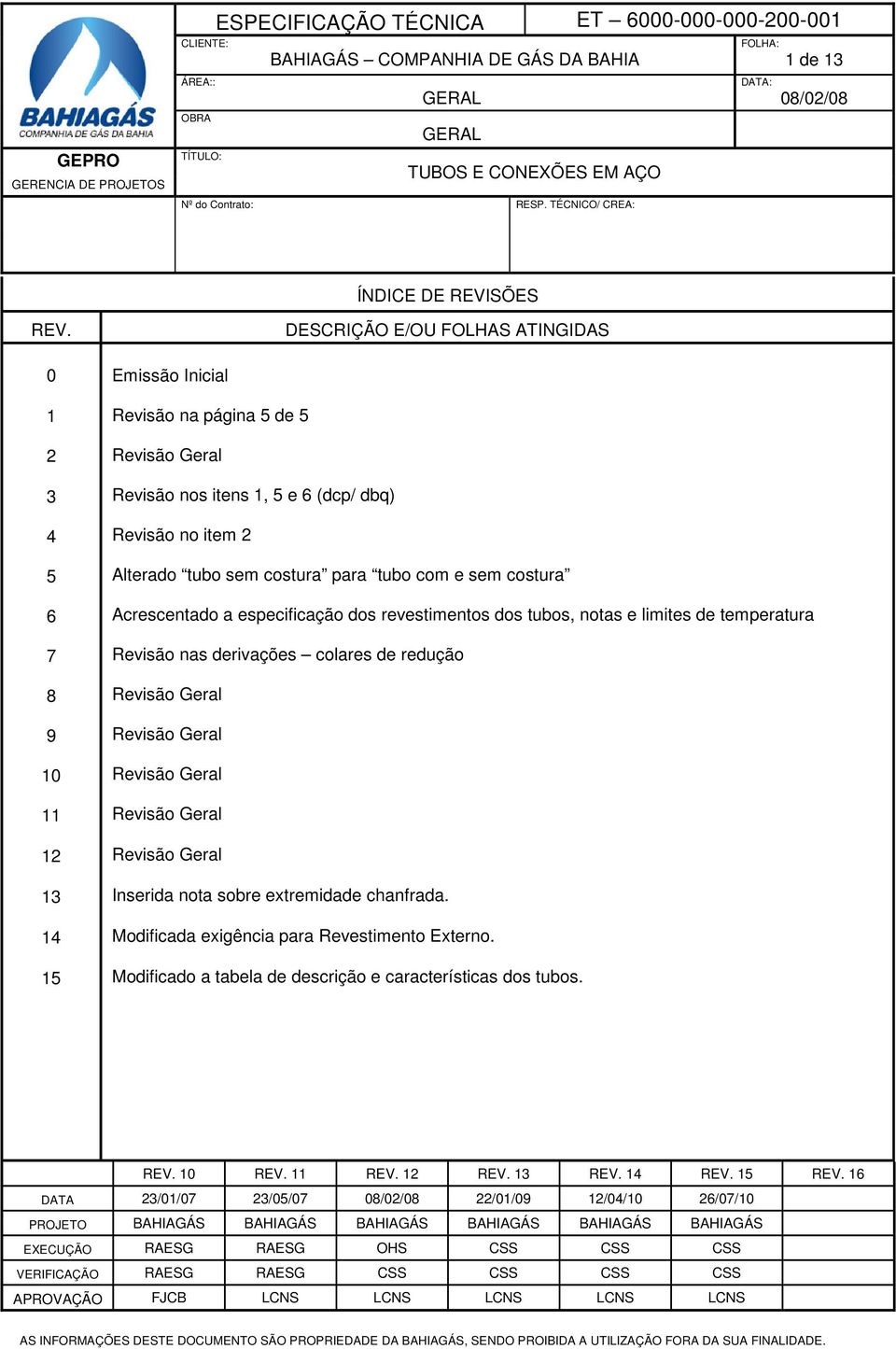 BAHIAGÁS
COMPANHIA DE GÁS DA BAHIA

GEPRO
GERENCIA DE PROJETOS

ESPECIFICAÇÃO TÉCNICA
ET – 6000-000-000-200-001

CLIENTE:
BAHIAGÁS – COMPANHIA DE GÁS DA BAHIA

FOLHA:
1 de 13

ÁREA::
GERAL

DATA:
08/02/08

OBRA
GERAL

TÍTULO:
TUBOS E CONEXÕES EM AÇO

Nº do Contrato:

RESP. TÉCNICO/ CREA:

ÍNDICE DE REVISÕES

| REV. | DESCRIÇÃO E/OU FOLHAS ATINGIDAS |
|---|---|
| 0 | Emissão Inicial |
| 1 | Revisão na página 5 de 5 |
| 2 | Revisão Geral |
| 3 | Revisão nos itens 1, 5 e 6 (dcp/ dbq) |
| 4 | Revisão no item 2 |
| 5 | Alterado “tubo sem costura” para “tubo com e sem costura” |
| 6 | Acrescentado a especificação dos revestimentos dos tubos, notas e limites de temperatura |
| 7 | Revisão nas derivações – colares de redução |
| 8 | Revisão Geral |
| 9 | Revisão Geral |
| 10 | Revisão Geral |
| 11 | Revisão Geral |
| 12 | Revisão Geral |
| 13 | Inserida nota sobre extremidade chanfrada. |
| 14 | Modificada exigência para Revestimento Externo. |
| 15 | Modificado a tabela de descrição e características dos tubos. |

| | REV. 10 | REV. 11 | REV. 12 | REV. 13 | REV. 14 | REV. 15 | REV. 16 |
|---|---|---|---|---|---|---|---|
| DATA | 23/01/07 | 23/05/07 | 08/02/08 | 22/01/09 | 12/04/10 | 26/07/10 | |
| PROJETO | BAHIAGÁS | BAHIAGÁS | BAHIAGÁS | BAHIAGÁS | BAHIAGÁS | BAHIAGÁS | |
| EXECUÇÃO | RAESG | RAESG | OHS | CSS | CSS | CSS | |
| VERIFICAÇÃO | RAESG | RAESG | CSS | CSS | CSS | CSS | |
| APROVAÇÃO | FJCB | LCNS | LCNS | LCNS | LCNS | LCNS | |

AS INFORMAÇÕES DESTE DOCUMENTO SÃO PROPRIEDADE DA BAHIAGÁS, SENDO PROIBIDA A UTILIZAÇÃO FORA DA SUA FINALIDADE.